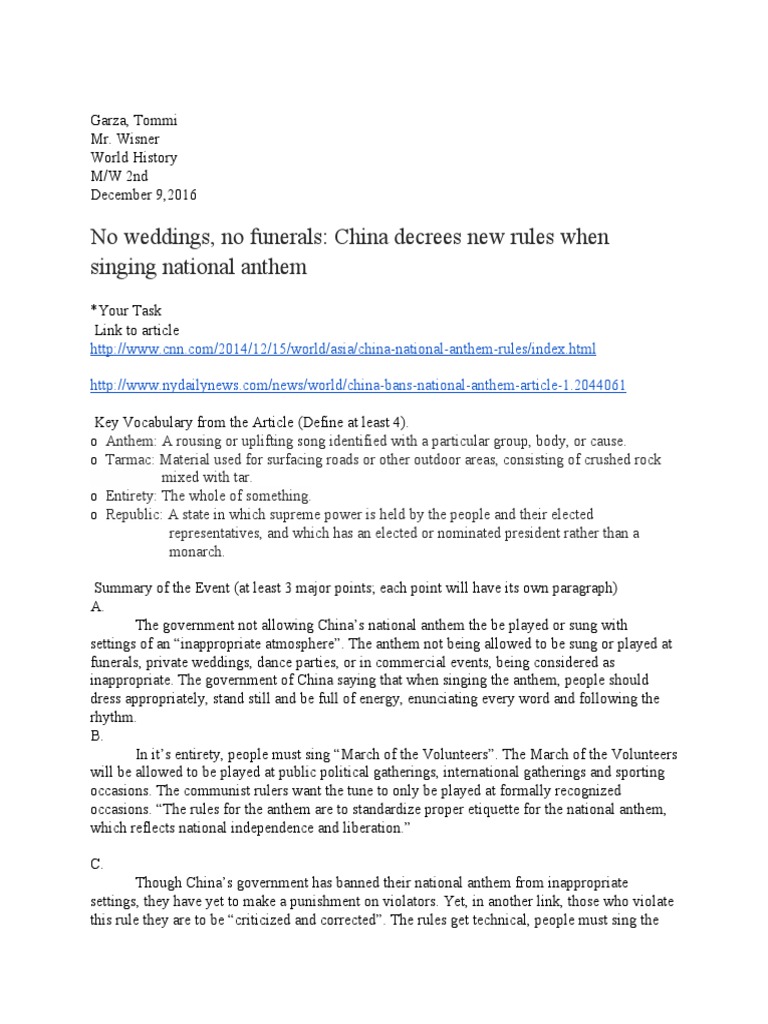 Garza, Tommi
Mr. Wisner
World History
M/W 2nd
December 9,2016

No weddings, no funerals: China decrees new rules when singing national anthem

*Your Task
Link to article
http://www.cnn.com/2014/12/15/world/asia/china-national-anthem-rules/index.html

http://www.nydailynews.com/news/world/china-bans-national-anthem-article-1.2044061

Key Vocabulary from the Article (Define at least 4).
o Anthem: A rousing or uplifting song identified with a particular group, body, or cause.
o Tarmac: Material used for surfacing roads or other outdoor areas, consisting of crushed rock mixed with tar.
o Entirety: The whole of something.
o Republic: A state in which supreme power is held by the people and their elected representatives, and which has an elected or nominated president rather than a monarch.

Summary of the Event (at least 3 major points; each point will have its own paragraph)
A.
The government not allowing China's national anthem the be played or sung with settings of an "inappropriate atmosphere". The anthem not being allowed to be sung or played at funerals, private weddings, dance parties, or in commercial events, being considered as inappropriate. The government of China saying that when singing the anthem, people should dress appropriately, stand still and be full of energy, enunciating every word and following the rhythm.
B.
In it's entirety, people must sing "March of the Volunteers". The March of the Volunteers will be allowed to be played at public political gatherings, international gatherings and sporting occasions. The communist rulers want the tune to only be played at formally recognized occasions. "The rules for the anthem are to standardize proper etiquette for the national anthem, which reflects national independence and liberation."

C.
Though China's government has banned their national anthem from inappropriate settings, they have yet to make a punishment on violators. Yet, in another link, those who violate this rule they are to be "criticized and corrected". The rules get technical, people must sing the